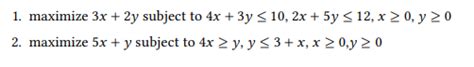 1. maximize $3x + 2y$ subject to $4x + 3y \leq 10$, $2x + 5y \leq 12$, $x \geq 0$, $y \geq 0$

2. maximize $5x + y$ subject to $4x \geq y$, $y \leq 3 + x$, $x \geq 0$,$y \geq 0$